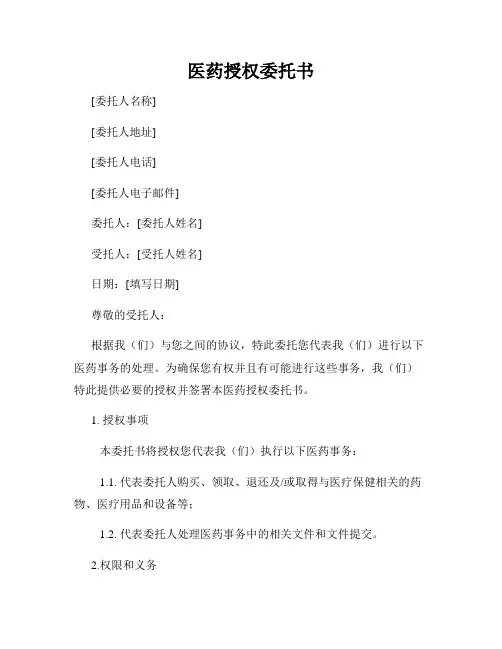 医药授权委托书

[委托人名称]

[委托人地址]

[委托人电话]

[委托人电子邮件]

委托人：[委托人姓名]

受托人：[受托人姓名]

日期：[填写日期]

尊敬的受托人：

根据我（们）与您之间的协议，特此委托您代表我（们）进行以下医药事务的处理。为确保您有权并且有可能进行这些事务，我（们）特此提供必要的授权并签署本医药授权委托书。

1. 授权事项

本委托书将授权您代表我（们）执行以下医药事务：

1.1. 代表委托人购买、领取、退还及/或取得与医疗保健相关的药物、医疗用品和设备等；

1.2. 代表委托人处理医药事务中的相关文件和文件提交。

2.权限和义务